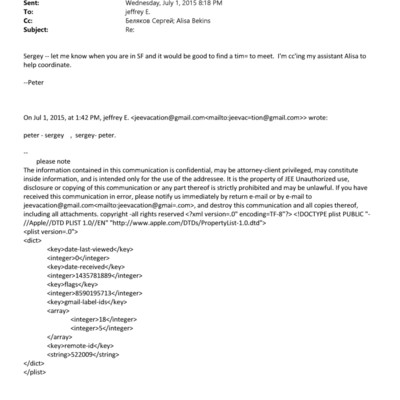 Sent: Wednesday, July 1, 2015 8:18 PM
To: jeffrey E.
Cc: Беляков Сергей; Alisa Bekins
Subject: Re:

Sergey -- let me know when you are in SF and it would be good to find a tim= to meet. I'm cc'ing my assistant Alisa to help coordinate.

--Peter

On Jul 1, 2015, at 1:42 PM, jeffrey E. <jeevacation@gmail.com<mailto:jeevac=tion@gmail.com>> wrote:

peter - sergey , sergey- peter.

--
please note
The information contained in this communication is confidential, may be attorney-client privileged, may constitute inside information, and is intended only for the use of the addressee. It is the property of JEE Unauthorized use, disclosure or copying of this communication or any part thereof is strictly prohibited and may be unlawful. If you have received this communication in error, please notify us immediately by return e-mail or by e-mail to jeevacation@gmail.com<mailto:jeevacation@gmai=.com>, and destroy this communication and all copies thereof, including all attachments. copyright -all rights reserved <?xml version=.0" encoding=TF-8"?> <!DOCTYPE plist PUBLIC "-//Apple//DTD PLIST 1.0//EN" "http://www.apple.com/DTDs/PropertyList-1.0.dtd">
<plist version=.0">
<dict>
<key>date-last-viewed</key>
<integer>0</integer>
<key>date-received</key>
<integer>1435781889</integer>
<key>flags</key>
<integer>8590195713</integer>
<key>gmail-label-ids</key>
<array>
<integer>18</integer>
<integer>5</integer>
</array>
<key>remote-id</key>
<string>522009</string>
</dict>
</plist>